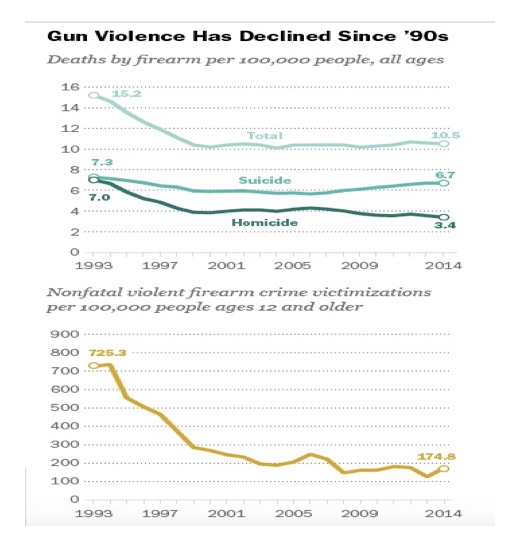 Gun Violence Has Declined Since '90s

Deaths by firearm per 100,000 people, all ages

16
14
12
10
8
6
4
2
0

15.2
Total
10.5
7.3
Suicide
6.7
7.0
Homicide
3.4

1993 1997 2001 2005 2009 2014

Nonfatal violent firearm crime victimizations per 100,000 people ages 12 and older

900
800
700
600
500
400
300
200
100
0

725.3
174.8

1993 1997 2001 2005 2009 2014